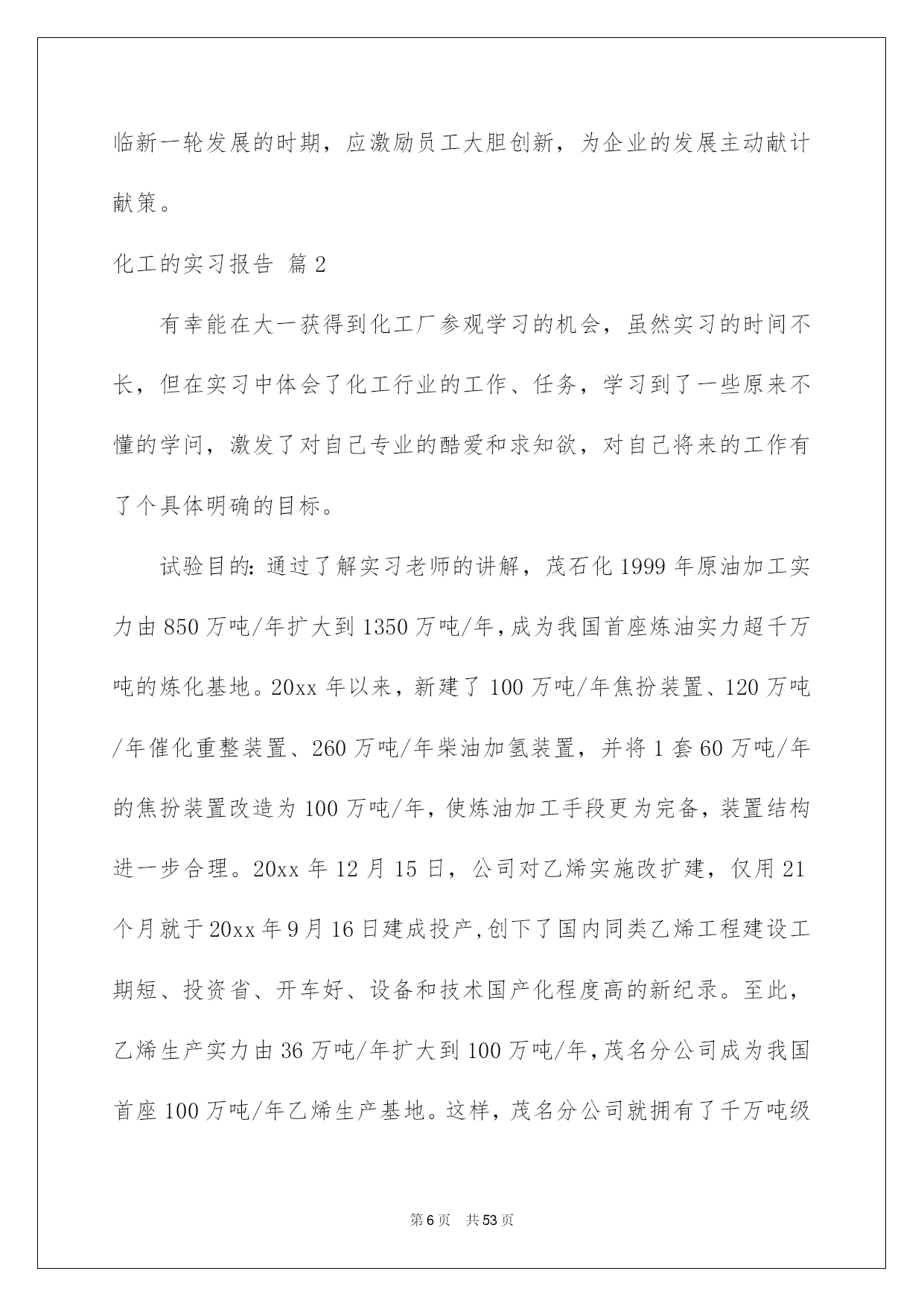 临新一轮发展的时期，应激励员工大胆创新，为企业的发展主动献计献策。

化工的实习报告 篇2

有幸能在大一获得到化工厂参观学习的机会，虽然实习的时间不长，但在实习中体会了化工行业的工作、任务，学习到了一些原来不懂的学问，激发了对自己专业的酷爱和求知欲，对自己将来的工作有了个具体明确的目标。

试验目的：通过了解实习老师的讲解，茂石化1999年原油加工实力由850万吨/年扩大到1350万吨/年，成为我国首座炼油实力超千万吨的炼化基地。20xx年以来，新建了100万吨/年焦扮装置、120万吨/年催化重整装置、260万吨/年柴油加氢装置，并将1套60万吨/年的焦扮装置改造为100万吨/年，使炼油加工手段更为完备，装置结构进一步合理。20xx年12月15日，公司对乙烯实施改扩建，仅用21个月就于20xx年9月16日建成投产，创下了国内同类乙烯工程建设工期短、投资省、开车好、设备和技术国产化程度高的新纪录。至此，乙烯生产实力由36万吨/年扩大到100万吨/年，茂名分公司成为我国首座100万吨/年乙烯生产基地。这样，茂名分公司就拥有了千万吨级

第6页 共53页